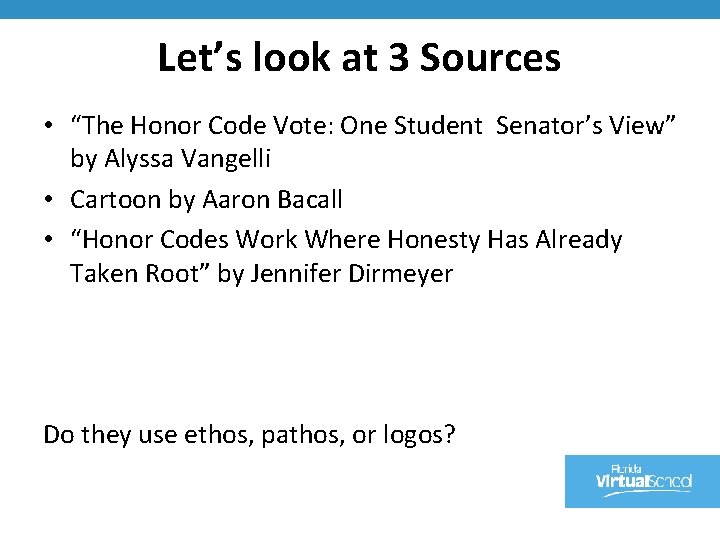 Let's look at 3 Sources

• "The Honor Code Vote: One Student Senator's View" by Alyssa Vangelli
• Cartoon by Aaron Bacall
• "Honor Codes Work Where Honesty Has Already Taken Root" by Jennifer Dirmeyer

Do they use ethos, pathos, or logos?

Florida VirtualSchool